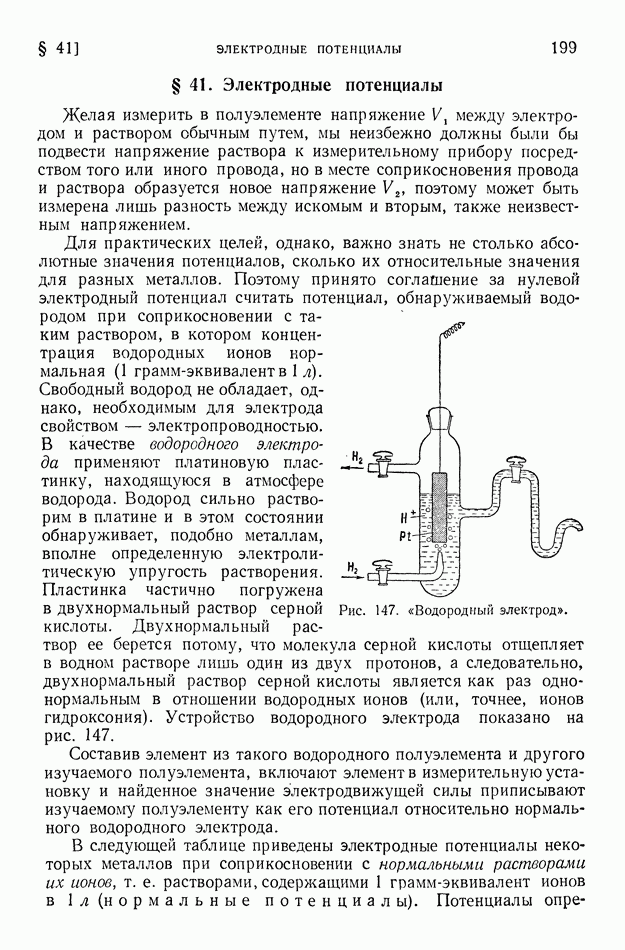 § 41]                    ЭЛЕКТРОДНЫЕ ПОТЕНЦИАЛЫ                    199

§ 41. Электродные потенциалы

Желая измерить в полуэлементе напряжение $V_1$ между электродом и раствором обычным путем, мы неизбежно должны были бы подвести напряжение раствора к измерительному прибору посредством того или иного провода, но в месте соприкосновения провода и раствора образуется новое напряжение $V_2$, поэтому может быть измерена лишь разность между искомым и вторым, также неизвестным напряжением.

Для практических целей, однако, важно знать не столько абсолютные значения потенциалов, сколько их относительные значения для разных металлов. Поэтому принято соглашение за нулевой электродный потенциал считать потенциал, обнаруживаемый водородом при соприкосновении с таким раствором, в котором концентрация водородных ионов нормальная (1 грамм-эквивалент в 1 л). Свободный водород не обладает, однако, необходимым для электрода свойством — электропроводностью. В качестве водородного электрода применяют платиновую пластинку, находящуюся в атмосфере водорода. Водород сильно растворим в платине и в этом состоянии обнаруживает, подобно металлам, вполне определенную электролитическую упругость растворения. Пластинка частично погружена в двухнормальный раствор серной кислоты. Двухнормальный раствор ее берется потому, что молекула серной кислоты отщепляет в водном растворе лишь один из двух протонов, а следовательно, двухнормальный раствор серной кислоты является как раз однонормальным в отношении водородных ионов (или, точнее, ионов гидроксония). Устройство водородного электрода показано на рис. 147.

$H_2$
$H^+$
Pt
$H_2$

Рис. 147. «Водородный электрод».

Составив элемент из такого водородного полуэлемента и другого изучаемого полуэлемента, включают элемент в измерительную установку и найденное значение электродвижущей силы приписывают изучаемому полуэлементу как его потенциал относительно нормального водородного электрода.

В следующей таблице приведены электродные потенциалы некоторых металлов при соприкосновении с нормальными растворами их ионов, т. е. растворами, содержащими 1 грамм-эквивалент ионов в 1 л (нормальные потенциалы). Потенциалы опре-